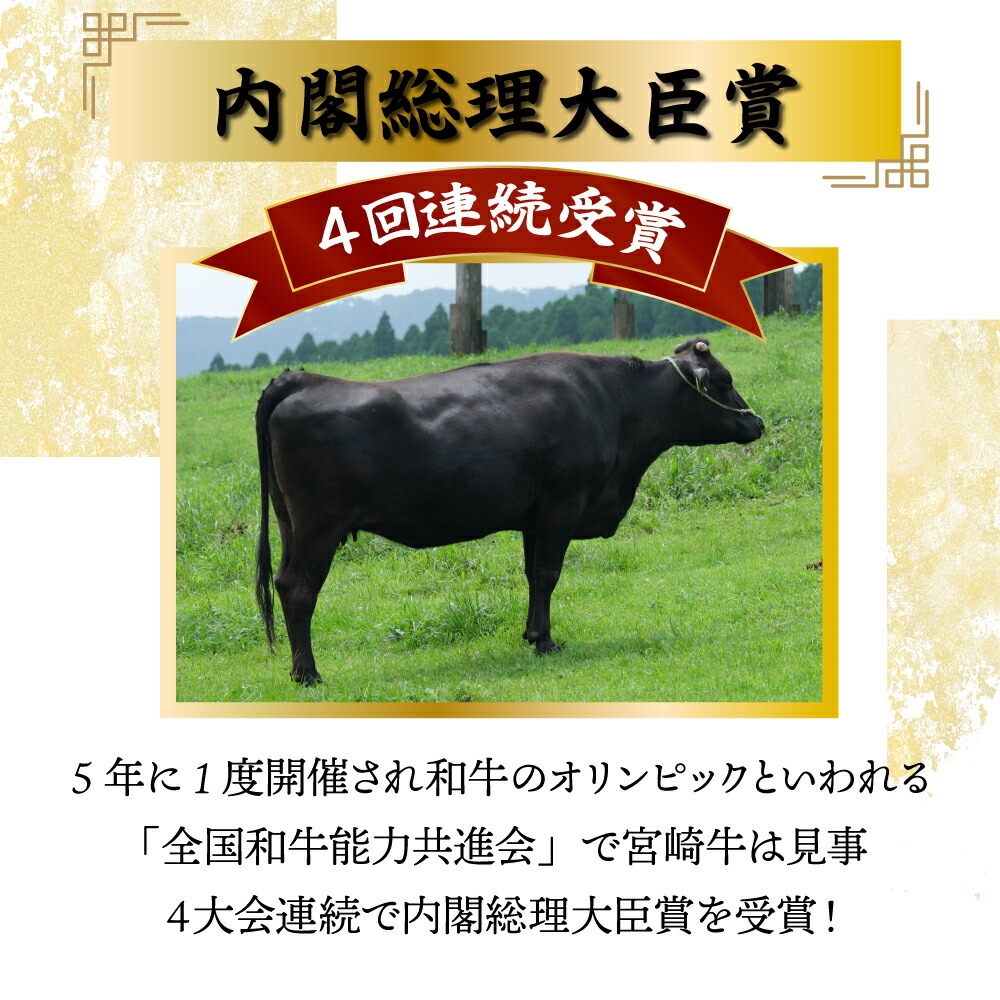 内閣総理大臣賞

4回連続受賞

5年に1度開催され和牛のオリンピックといわれる「全国和牛能力共進会」で宮崎牛は見事4大会連続で内閣総理大臣賞を受賞!